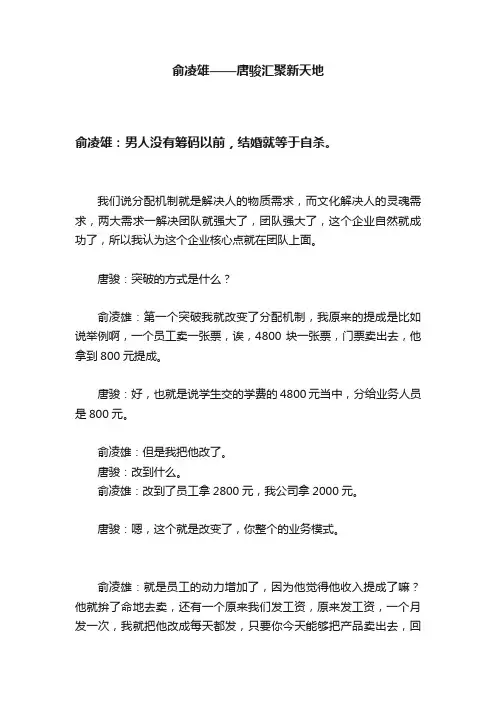 俞凌雄——唐骏汇聚新天地

俞凌雄：男人没有筹码以前，结婚就等于自杀。

我们说分配机制就是解决人的物质需求，而文化解决人的灵魂需求，两大需求一解决团队就强大了，团队强大了，这个企业自然就成功了，所以我认为这个企业核心点就在团队上面。

唐骏：突破的方式是什么？

俞凌雄：第一个突破我就改变了分配机制，我原来的提成是比如说举例啊，一个员工卖一张票，诶，4800 块一张票，门票卖出去，他拿到 800 元提成。

唐骏：好，也就是说学生交的学费的 4800 元当中，分给业务人员是 800 元。

俞凌雄：但是我把他改了。
唐骏：改到什么。
俞凌雄：改到了员工拿 2800 元，我公司拿 2000 元。

唐骏：嗯，这个就是改变了，你整个的业务模式。

俞凌雄：就是员工的动力增加了，因为他觉得他收入提成了嘛？他就拚了命地去卖，还有一个原来我们发工资，原来发工资，一个月发一次，我就把他改成每天都发，只要你今天能够把产品卖出去，回